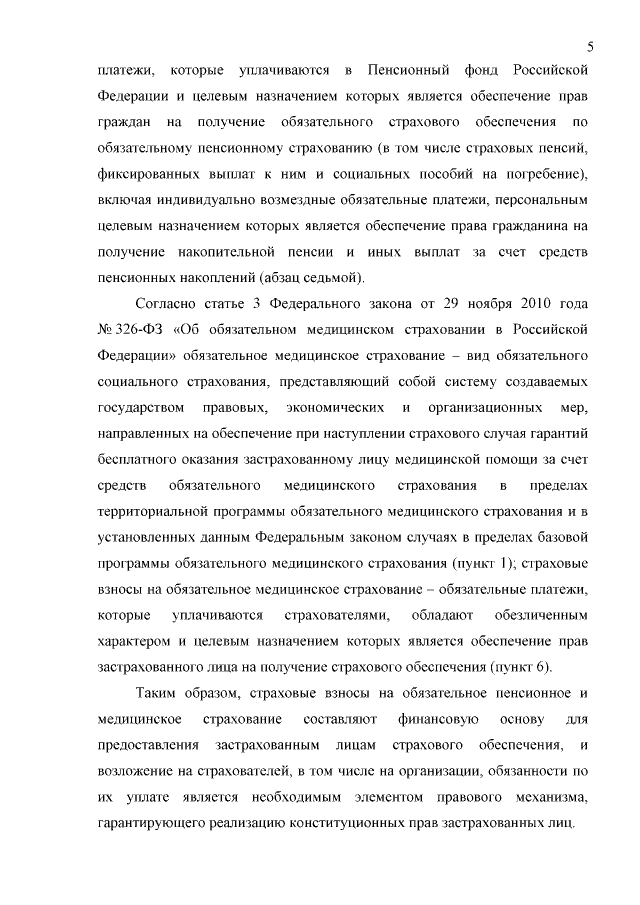 5

платежи, которые уплачиваются в Пенсионный фонд Российской Федерации и целевым назначением которых является обеспечение прав граждан на получение обязательного страхового обеспечения по обязательному пенсионному страхованию (в том числе страховых пенсий, фиксированных выплат к ним и социальных пособий на погребение), включая индивидуально возмездные обязательные платежи, персональным целевым назначением которых является обеспечение права гражданина на получение накопительной пенсии и иных выплат за счет средств пенсионных накоплений (абзац седьмой).

Согласно статье 3 Федерального закона от 29 ноября 2010 года № 326-ФЗ «Об обязательном медицинском страховании в Российской Федерации» обязательное медицинское страхование – вид обязательного социального страхования, представляющий собой систему создаваемых государством правовых, экономических и организационных мер, направленных на обеспечение при наступлении страхового случая гарантий бесплатного оказания застрахованному лицу медицинской помощи за счет средств обязательного медицинского страхования в пределах территориальной программы обязательного медицинского страхования и в установленных данным Федеральным законом случаях в пределах базовой программы обязательного медицинского страхования (пункт 1); страховые взносы на обязательное медицинское страхование – обязательные платежи, которые уплачиваются страхователями, обладают обезличенным характером и целевым назначением которых является обеспечение прав застрахованного лица на получение страхового обеспечения (пункт 6).

Таким образом, страховые взносы на обязательное пенсионное и медицинское страхование составляют финансовую основу для предоставления застрахованным лицам страхового обеспечения, и возложение на страхователей, в том числе на организации, обязанности по их уплате является необходимым элементом правового механизма, гарантирующего реализацию конституционных прав застрахованных лиц.